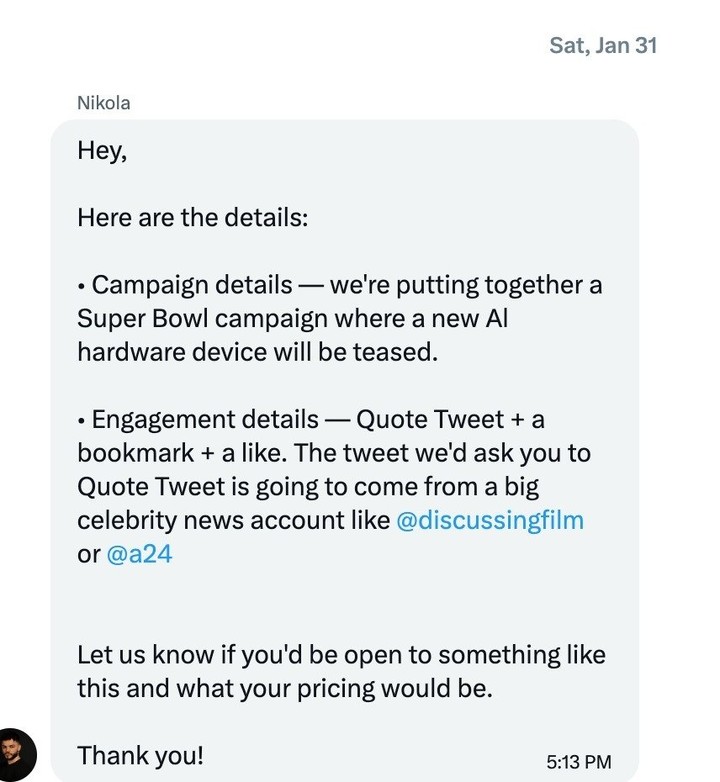 Sat, Jan 31

Nikola

Hey,

Here are the details:

• Campaign details — we're putting together a Super Bowl campaign where a new AI hardware device will be teased.

• Engagement details — Quote Tweet + a bookmark + a like. The tweet we'd ask you to Quote Tweet is going to come from a big celebrity news account like @discussingfilm or @a24

Let us know if you'd be open to something like this and what your pricing would be.

Thank you!

5:13 PM